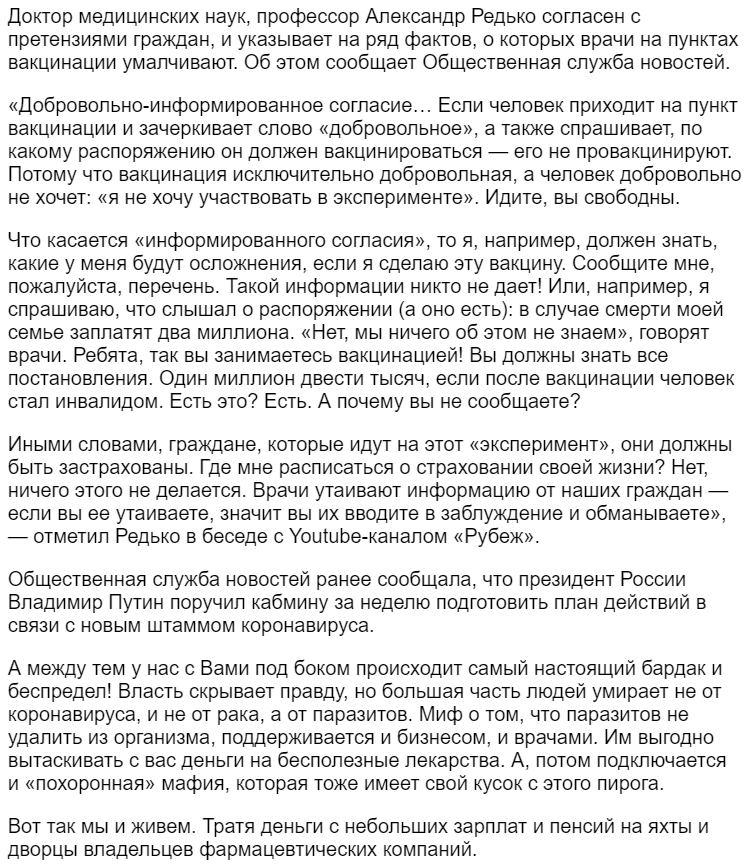 Доктор медицинских наук, профессор Александр Редько согласен с претензиями граждан, и указывает на ряд фактов, о которых врачи на пунктах вакцинации умалчивают. Об этом сообщает Общественная служба новостей.

«Добровольно-информированное согласие… Если человек приходит на пункт вакцинации и зачеркивает слово «добровольное», а также спрашивает, по какому распоряжению он должен вакцинироваться — его не провакцинируют. Потому что вакцинация исключительно добровольная, а человек добровольно не хочет: «я не хочу участвовать в эксперименте». Идите, вы свободны.

Что касается «информированного согласия», то я, например, должен знать, какие у меня будут осложнения, если я сделаю эту вакцину. Сообщите мне, пожалуйста, перечень. Такой информации никто не дает! Или, например, я спрашиваю, что слышал о распоряжении (а оно есть): в случае смерти моей семье заплатят два миллиона. «Нет, мы ничего об этом не знаем», говорят врачи. Ребята, так вы занимаетесь вакцинацией! Вы должны знать все постановления. Один миллион двести тысяч, если после вакцинации человек стал инвалидом. Есть это? Есть. А почему вы не сообщаете?

Иными словами, граждане, которые идут на этот «эксперимент», они должны быть застрахованы. Где мне расписаться о страховании своей жизни? Нет, ничего этого не делается. Врачи утаивают информацию от наших граждан — если вы ее утаиваете, значит вы их вводите в заблуждение и обманываете», — отметил Редько в беседе с Youtube-каналом «Рубеж».

Общественная служба новостей ранее сообщала, что президент России Владимир Путин поручил кабмину за неделю подготовить план действий в связи с новым штаммом коронавируса.

А между тем у нас с Вами под боком происходит самый настоящий бардак и беспредел! Власть скрывает правду, но большая часть людей умирает не от коронавируса, и не от рака, а от паразитов. Миф о том, что паразитов не удалить из организма, поддерживается и бизнесом, и врачами. Им выгодно вытаскивать с вас деньги на бесполезные лекарства. А, потом подключается и «похоронная» мафия, которая тоже имеет свой кусок с этого пирога.

Вот так мы и живем. Тратя деньги с небольших зарплат и пенсий на яхты и дворцы владельцев фармацевтических компаний.